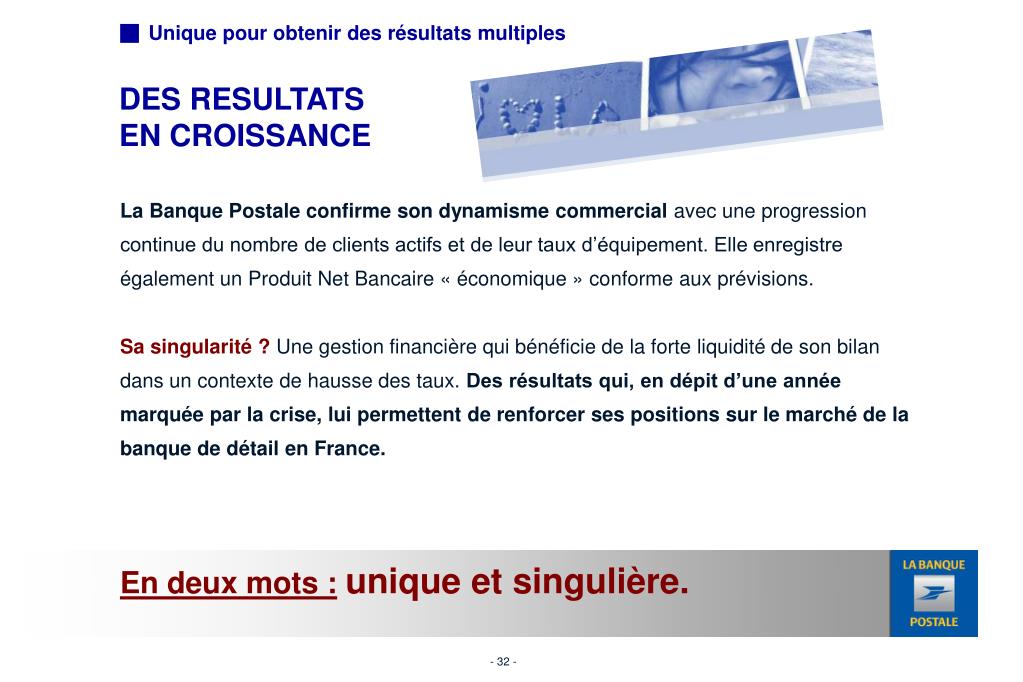 Unique pour obtenir des résultats multiples

DES RESULTATS EN CROISSANCE

La Banque Postale confirme son dynamisme commercial avec une progression continue du nombre de clients actifs et de leur taux d'équipement. Elle enregistre également un Produit Net Bancaire « économique » conforme aux prévisions.

Sa singularité ? Une gestion financière qui bénéficie de la forte liquidité de son bilan dans un contexte de hausse des taux. Des résultats qui, en dépit d'une année marquée par la crise, lui permettent de renforcer ses positions sur le marché de la banque de détail en France.

En deux mots : unique et singulière.

LA BANQUE POSTALE

- 32 -